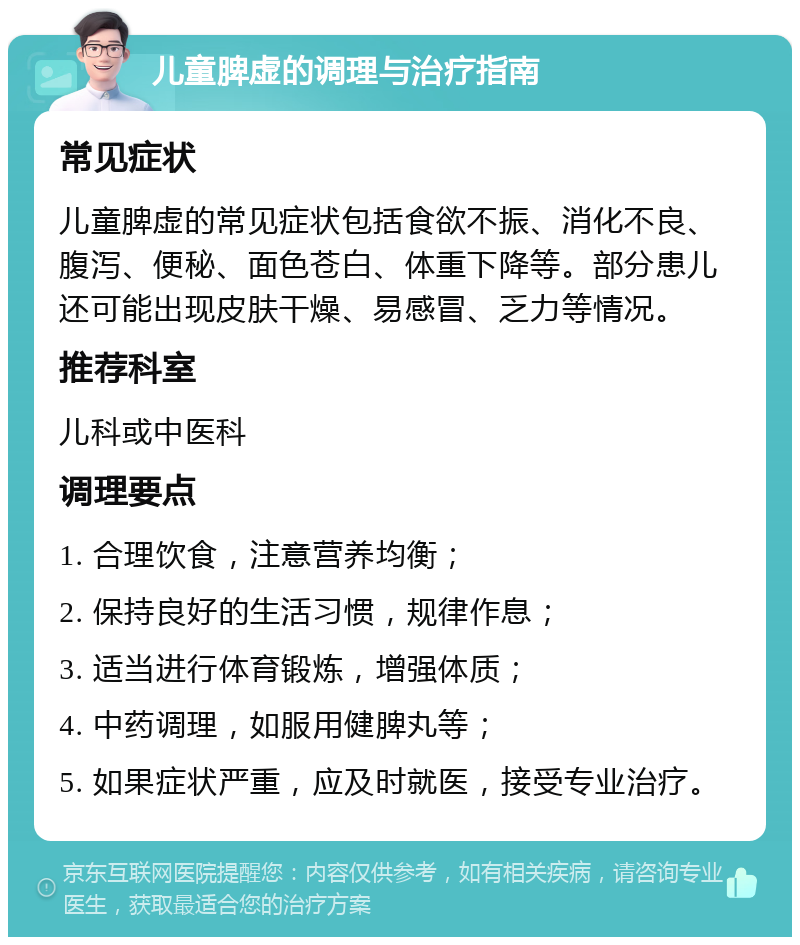 儿童脾虚的调理与治疗指南

常见症状

儿童脾虚的常见症状包括食欲不振、消化不良、腹泻、便秘、面色苍白、体重下降等。部分患儿还可能出现皮肤干燥、易感冒、乏力等情况。

推荐科室

儿科或中医科

调理要点

1. 合理饮食，注意营养均衡；

2. 保持良好的生活习惯，规律作息；

3. 适当进行体育锻炼，增强体质；

4. 中药调理，如服用健脾丸等；

5. 如果症状严重，应及时就医，接受专业治疗。

京东互联网医院提醒您：内容仅供参考，如有相关疾病，请咨询专业医生，获取最适合您的治疗方案